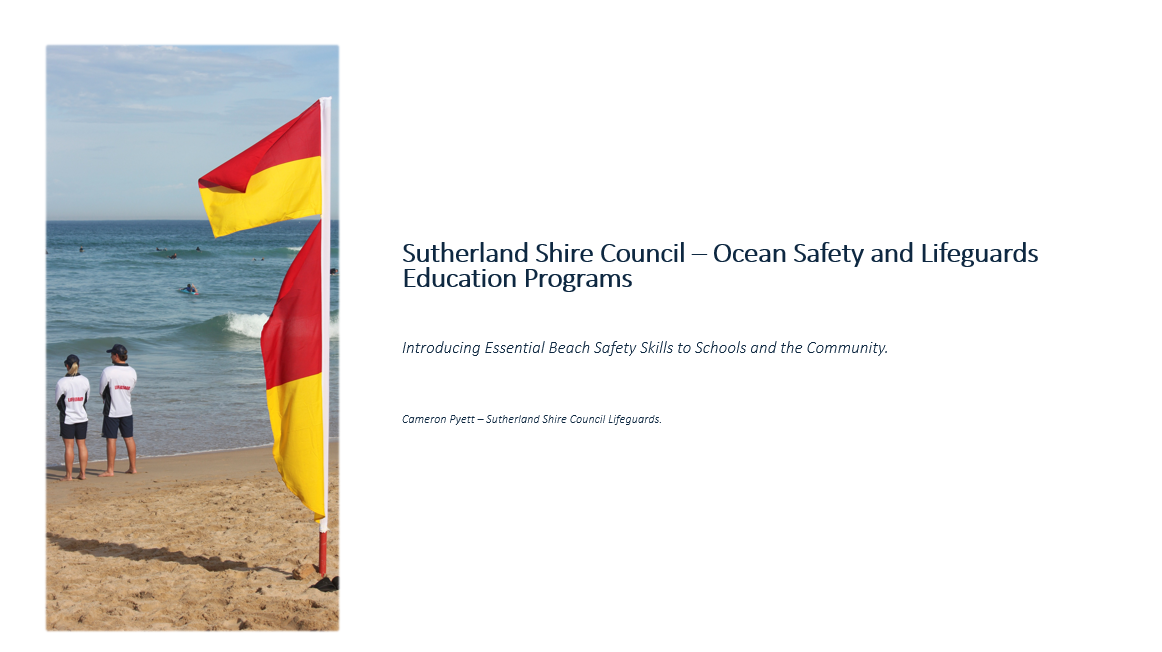 Sutherland Shire Council – Ocean Safety and Lifeguards Education Programs

Introducing Essential Beach Safety Skills to Schools and the Community.

Cameron Pyett – Sutherland Shire Council Lifeguards.